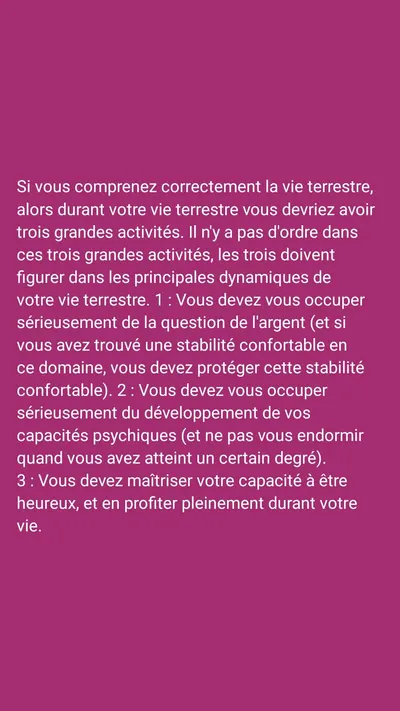 Si vous comprenez correctement la vie terrestre, alors durant votre vie terrestre vous devriez avoir trois grandes activités. Il n'y a pas d'ordre dans ces trois grandes activités, les trois doivent figurer dans les principales dynamiques de votre vie terrestre. 1 : Vous devez vous occuper sérieusement de la question de l'argent (et si vous avez trouvé une stabilité confortable en ce domaine, vous devez protéger cette stabilité confortable). 2 : Vous devez vous occuper sérieusement du développement de vos capacités psychiques (et ne pas vous endormir quand vous avez atteint un certain degré).
3 : Vous devez maîtriser votre capacité à être heureux, et en profiter pleinement durant votre vie.